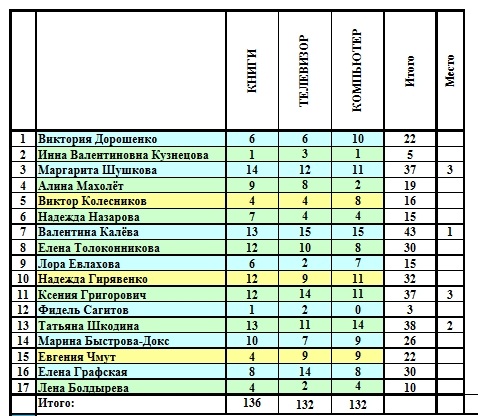 |  |  | КНИГИ | ТЕЛЕВИЗОР | КОМПЬЮТЕР | Итого | Место |
|---|---|---|---|---|---|---|
| 1 | Виктория Дорошенко | 6 | 6 | 10 | 22 |  |
| 2 | Инна Валентиновна Кузнецова | 1 | 3 | 1 | 5 |  |
| 3 | Маргарита Шушкова | 14 | 12 | 11 | 37 | 3 |
| 4 | Алина Махолёт | 9 | 8 | 2 | 19 |  |
| 5 | Виктор Колесников | 4 | 4 | 8 | 16 |  |
| 6 | Надежда Назарова | 7 | 4 | 4 | 15 |  |
| 7 | Валентина Калёва | 13 | 15 | 15 | 43 | 1 |
| 8 | Елена Толоконникова | 12 | 10 | 8 | 30 |  |
| 9 | Лора Евлахова | 6 | 2 | 7 | 15 |  |
| 10 | Надежда Гирявенко | 12 | 9 | 11 | 32 |  |
| 11 | Ксения Григорович | 12 | 14 | 11 | 37 | 3 |
| 12 | Фидель Сагитов | 1 | 2 | 0 | 3 |  |
| 13 | Татьяна Шкодина | 13 | 11 | 14 | 38 | 2 |
| 14 | Марина Быстрова-Докс | 10 | 7 | 9 | 26 |  |
| 15 | Евгения Чмут | 4 | 9 | 9 | 22 |  |
| 16 | Елена Графская | 8 | 14 | 8 | 30 |  |
| 17 | Лена Болдырева | 4 | 2 | 4 | 10 |  |
|  | Итого: | 136 | 132 | 132 |  |  |